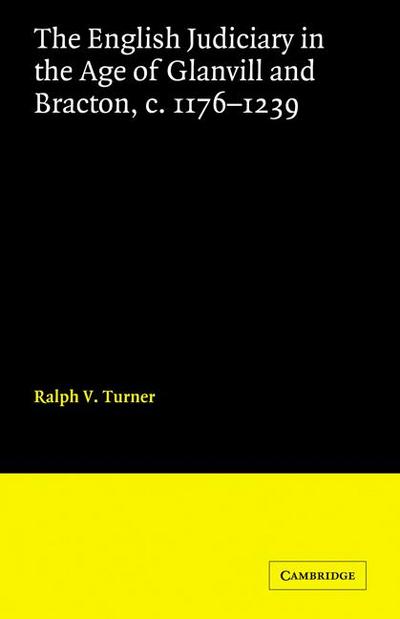 The English Judiciary in the Age of Glanvill and Bracton, c. 1176–1239

Ralph V. Turner

CAMBRIDGE